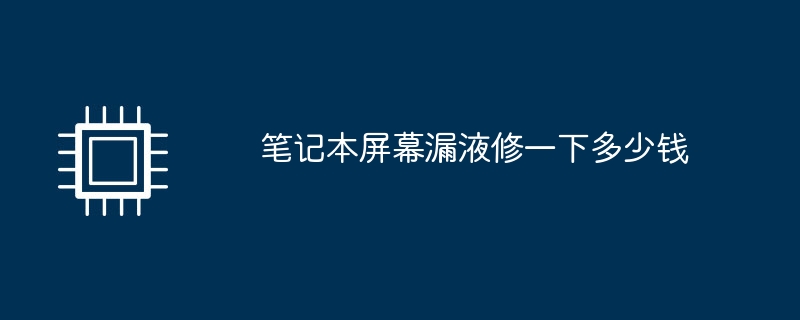 笔记本屏幕漏液修一下多少钱